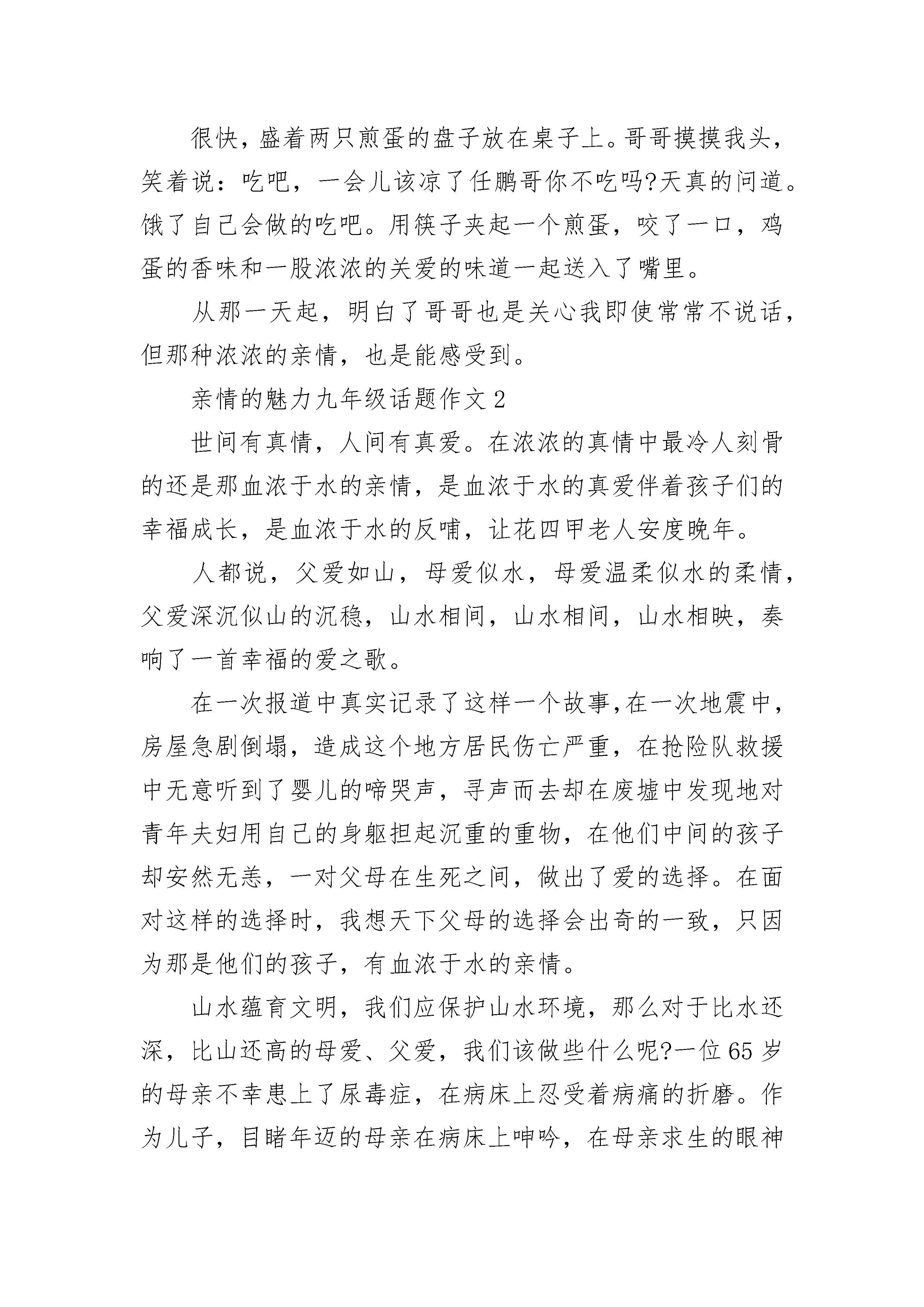 很快，盛着两只煎蛋的盘子放在桌子上。哥哥摸摸我头，笑着说：吃吧，一会儿该凉了任鹏哥你不吃吗?天真的问道。饿了自己会做的吃吧。用筷子夹起一个煎蛋，咬了一口，鸡蛋的香味和一股浓浓的关爱的味道一起送入了嘴里。

从那一天起，明白了哥哥也是关心我即使常常不说话，但那种浓浓的亲情，也是能感受到。

亲情的魅力九年级话题作文2

世间有真情，人间有真爱。在浓浓的真情中最冷人刻骨的还是那血浓于水的亲情，是血浓于水的真爱伴着孩子们的幸福成长，是血浓于水的反哺，让花四甲老人安度晚年。

人都说，父爱如山，母爱似水，母爱温柔似水的柔情，父爱深沉似山的沉稳，山水相间，山水相间，山水相映，奏响了一首幸福的爱之歌。

在一次报道中真实记录了这样一个故事,在一次地震中，房屋急剧倒塌，造成这个地方居民伤亡严重，在抢险队救援中无意听到了婴儿的啼哭声，寻声而去却在废墟中发现地对青年夫妇用自己的身躯担起沉重的重物，在他们中间的孩子却安然无恙，一对父母在生死之间，做出了爱的选择。在面对这样的选择时，我想天下父母的选择会出奇的一致，只因为那是他们的孩子，有血浓于水的亲情。

山水蕴育文明，我们应保护山水环境，那么对于比水还深，比山还高的母爱、父爱，我们该做些什么呢?一位65岁的母亲不幸患上了尿毒症，在病床上忍受着病痛的折磨。作为儿子，目睹年迈的母亲在病床上呻吟，在母亲求生的眼神